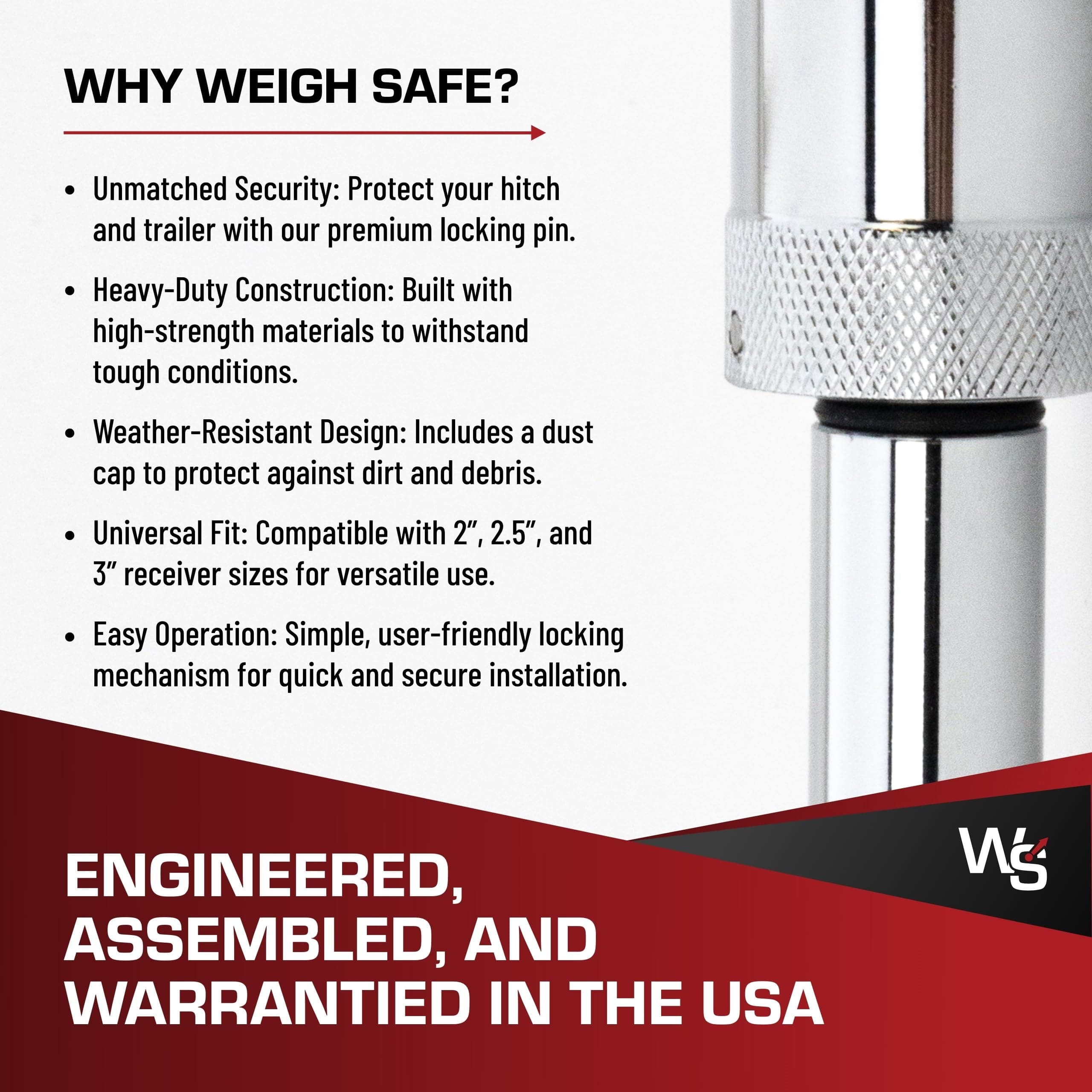 WHY WEIGH SAFE?

• Unmatched Security: Protect your hitch and trailer with our premium locking pin.

• Heavy-Duty Construction: Built with high-strength materials to withstand tough conditions.

• Weather-Resistant Design: Includes a dust cap to protect against dirt and debris.

• Universal Fit: Compatible with 2", 2.5", and 3" receiver sizes for versatile use.

• Easy Operation: Simple, user-friendly locking mechanism for quick and secure installation.

WS

ENGINEERED, ASSEMBLED, AND WARRANTIED IN THE USA